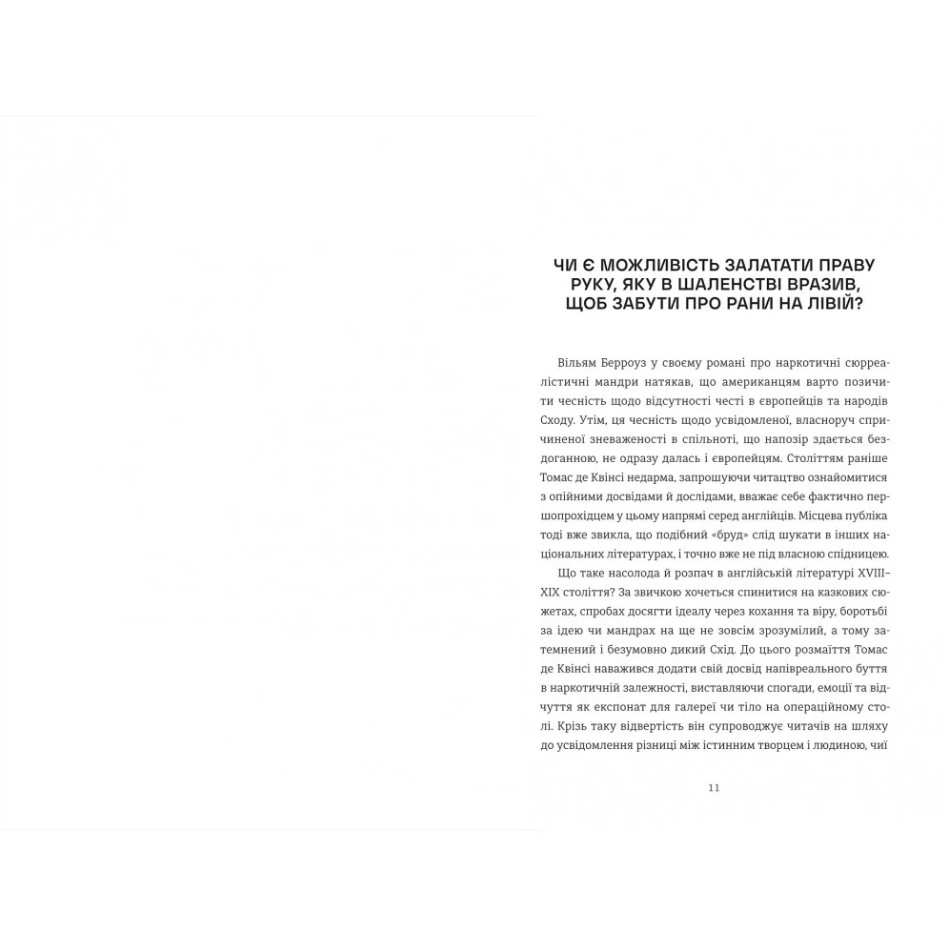 ЧИ Є МОЖЛИВІСТЬ ЗАЛАТАТИ ПРАВУ РУКУ, ЯКУ В ШАЛЕНСТВІ ВРАЗИВ, ЩОБ ЗАБУТИ ПРО РАНИ НА ЛІВІЙ?

Вільям Берроуз у своєму романі про наркотичні сюрреалістичні мандри натякав, що американцям варто позичити чесність щодо відсутності честі в європейців та народів Сходу. Утім, ця чесність щодо усвідомленої, власноруч спричиненої зневаженості в спільноті, що напозір здається бездоганною, не одразу далась і європейцям. Століттям раніше Томас де Квінсі недарма, запрошуючи читацтво ознайомитися з опійними досвідами й дослідами, вважає себе фактично першопрохідцем у цьому напрямі серед англійців. Місцева публіка тоді вже звикла, що подібний «бруд» слід шукати в інших національних літературах, і точно вже не під власною спідницею.

Що таке насолода й розпач в англійській літературі XVIII–XIX століття? За звичкою хочеться спинитися на казкових сюжетах, спробах досягти ідеалу через кохання та віру, боротьбі за ідею чи мандрах на ще не зовсім зрозумілий, а тому затемнений і безумовно дикий Схід. До цього розмаїття Томас де Квінсі наважився додати свій досвід напівреального буття в наркотичній залежності, виставляючи спогади, емоції та відчуття як експонат для галереї чи тіло на операційному столі. Крізь таку відвертість він супроводжує читачів на шляху до усвідомлення різниці між істинним творцем і людиною, чиї

11